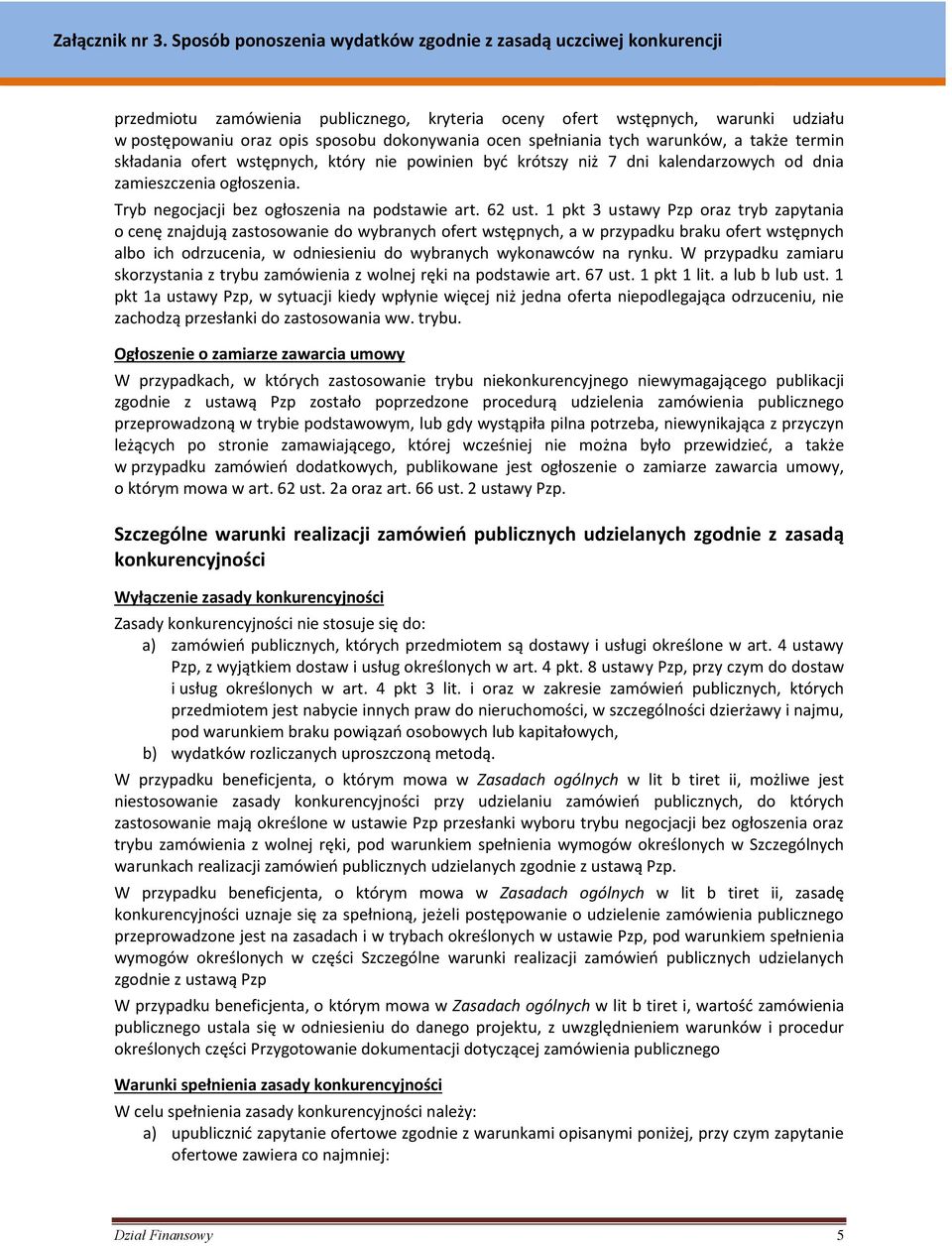 Załącznik nr 3. Sposób ponoszenia wydatków zgodnie z zasadą uczciwej konkurencji

przedmiotu zamówienia publicznego, kryteria oceny ofert wstępnych, warunki udziału w postępowaniu oraz opis sposobu dokonywania ocen spełniania tych warunków, a także termin składania ofert wstępnych, który nie powinien być krótszy niż 7 dni kalendarzowych od dnia zamieszczenia ogłoszenia.

Tryb negocjacji bez ogłoszenia na podstawie art. 62 ust. 1 pkt 3 ustawy Pzp oraz tryb zapytania o cenę znajdują zastosowanie do wybranych ofert wstępnych, a w przypadku braku ofert wstępnych albo ich odrzucenia, w odniesieniu do wybranych wykonawców na rynku. W przypadku zamiaru skorzystania z trybu zamówienia z wolnej ręki na podstawie art. 67 ust. 1 pkt 1 lit. a lub b lub ust. 1 pkt 1a ustawy Pzp, w sytuacji kiedy wpłynie więcej niż jedna oferta niepodlegająca odrzuceniu, nie zachodzą przesłanki do zastosowania ww. trybu.

Ogłoszenie o zamiarze zawarcia umowy

W przypadkach, w których zastosowanie trybu niekonkurencyjnego niewymagającego publikacji zgodnie z ustawą Pzp zostało poprzedzone procedurą udzielenia zamówienia publicznego przeprowadzoną w trybie podstawowym, lub gdy wystąpiła pilna potrzeba, niewynikająca z przyczyn leżących po stronie zamawiającego, której wcześniej nie można było przewidzieć, a także w przypadku zamówień dodatkowych, publikowane jest ogłoszenie o zamiarze zawarcia umowy, o którym mowa w art. 62 ust. 2a oraz art. 66 ust. 2 ustawy Pzp.

Szczególne warunki realizacji zamówień publicznych udzielanych zgodnie z zasadą konkurencyjności

Wyłączenie zasady konkurencyjności

Zasady konkurencyjności nie stosuje się do:
a) zamówień publicznych, których przedmiotem są dostawy i usługi określone w art. 4 ustawy Pzp, z wyjątkiem dostaw i usług określonych w art. 4 pkt. 8 ustawy Pzp, przy czym do dostaw i usług określonych w art. 4 pkt 3 lit. i oraz w zakresie zamówień publicznych, których przedmiotem jest nabycie innych praw do nieruchomości, w szczególności dzierżawy i najmu, pod warunkiem braku powiązań osobowych lub kapitałowych,
b) wydatków rozliczanych uproszczoną metodą.

W przypadku beneficjenta, o którym mowa w Zasadach ogólnych w lit b tiret ii, możliwe jest niestosowanie zasady konkurencyjności przy udzielaniu zamówień publicznych, do których zastosowanie mają określone w ustawie Pzp przesłanki wyboru trybu negocjacji bez ogłoszenia oraz trybu zamówienia z wolnej ręki, pod warunkiem spełnienia wymogów określonych w Szczególnych warunkach realizacji zamówień publicznych udzielanych zgodnie z ustawą Pzp.

W przypadku beneficjenta, o którym mowa w Zasadach ogólnych w lit b tiret ii, zasadę konkurencyjności uznaje się za spełnioną, jeżeli postępowanie o udzielenie zamówienia publicznego przeprowadzone jest na zasadach i w trybach określonych w ustawie Pzp, pod warunkiem spełnienia wymogów określonych w części Szczególne warunki realizacji zamówień publicznych udzielanych zgodnie z ustawą Pzp

W przypadku beneficjenta, o którym mowa w Zasadach ogólnych w lit b tiret i, wartość zamówienia publicznego ustala się w odniesieniu do danego projektu, z uwzględnieniem warunków i procedur określonych części Przygotowanie dokumentacji dotyczącej zamówienia publicznego

Warunki spełnienia zasady konkurencyjności

W celu spełnienia zasady konkurencyjności należy:
a) upublicznić zapytanie ofertowe zgodnie z warunkami opisanymi poniżej, przy czym zapytanie ofertowe zawiera co najmniej:

Dział Finansowy 5